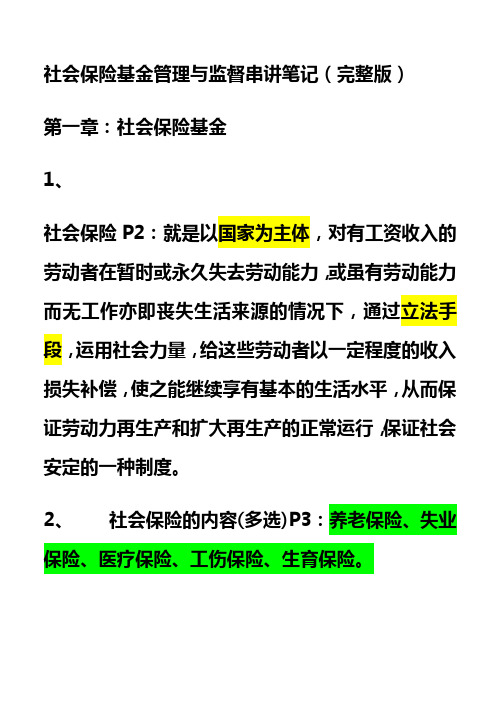 社会保险基金管理与监督串讲笔记（完整版）

第一章：社会保险基金

1、

社会保险 P2：就是以国家为主体，对有工资收入的劳动者在暂时或永久失去劳动能力，或虽有劳动能力而无工作亦即丧失生活来源的情况下，通过立法手段，运用社会力量，给这些劳动者以一定程度的收入损失补偿，使之能继续享有基本的生活水平，从而保证劳动力再生产和扩大再生产的正常运行，保证社会安定的一种制度。

2、　社会保险的内容(多选)P3：养老保险、失业保险、医疗保险、工伤保险、生育保险。